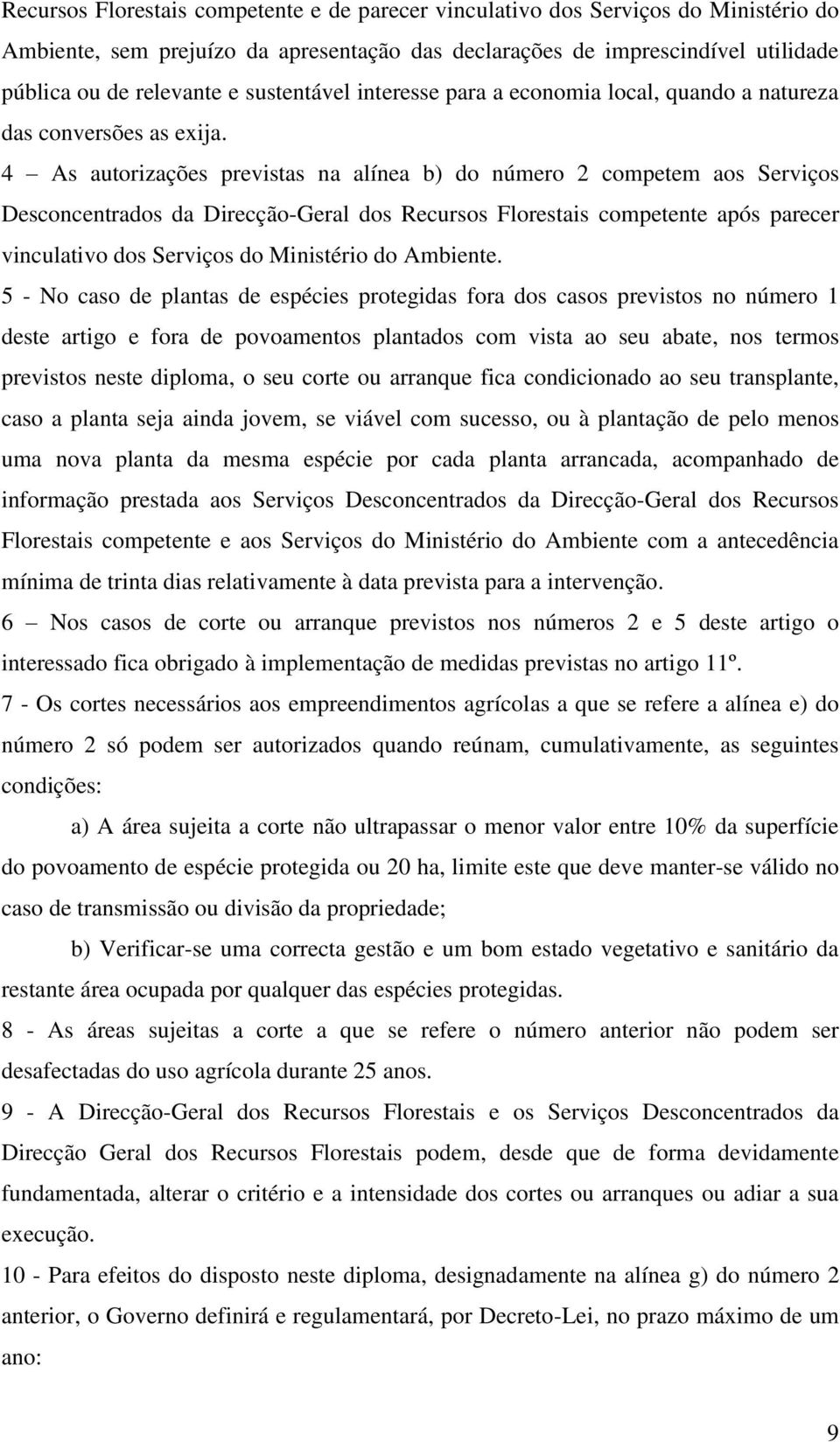 Recursos Florestais competente e de parecer vinculativo dos Serviços do Ministério do Ambiente, sem prejuízo da apresentação das declarações de imprescindível utilidade pública ou de relevante e sustentável interesse para a economia local, quando a natureza das conversões as exija.

4 – As autorizações previstas na alínea b) do número 2 competem aos Serviços Desconcentrados da Direcção-Geral dos Recursos Florestais competente após parecer vinculativo dos Serviços do Ministério do Ambiente.

5 - No caso de plantas de espécies protegidas fora dos casos previstos no número 1 deste artigo e fora de povoamentos plantados com vista ao seu abate, nos termos previstos neste diploma, o seu corte ou arranque fica condicionado ao seu transplante, caso a planta seja ainda jovem, se viável com sucesso, ou à plantação de pelo menos uma nova planta da mesma espécie por cada planta arrancada, acompanhado de informação prestada aos Serviços Desconcentrados da Direcção-Geral dos Recursos Florestais competente e aos Serviços do Ministério do Ambiente com a antecedência mínima de trinta dias relativamente à data prevista para a intervenção.

6 – Nos casos de corte ou arranque previstos nos números 2 e 5 deste artigo o interessado fica obrigado à implementação de medidas previstas no artigo 11º.

7 - Os cortes necessários aos empreendimentos agrícolas a que se refere a alínea e) do número 2 só podem ser autorizados quando reúnam, cumulativamente, as seguintes condições:

a) A área sujeita a corte não ultrapassar o menor valor entre 10% da superfície do povoamento de espécie protegida ou 20 ha, limite este que deve manter-se válido no caso de transmissão ou divisão da propriedade;

b) Verificar-se uma correcta gestão e um bom estado vegetativo e sanitário da restante área ocupada por qualquer das espécies protegidas.

8 - As áreas sujeitas a corte a que se refere o número anterior não podem ser desafectadas do uso agrícola durante 25 anos.

9 - A Direcção-Geral dos Recursos Florestais e os Serviços Desconcentrados da Direcção Geral dos Recursos Florestais podem, desde que de forma devidamente fundamentada, alterar o critério e a intensidade dos cortes ou arranques ou adiar a sua execução.

10 - Para efeitos do disposto neste diploma, designadamente na alínea g) do número 2 anterior, o Governo definirá e regulamentará, por Decreto-Lei, no prazo máximo de um ano:

9